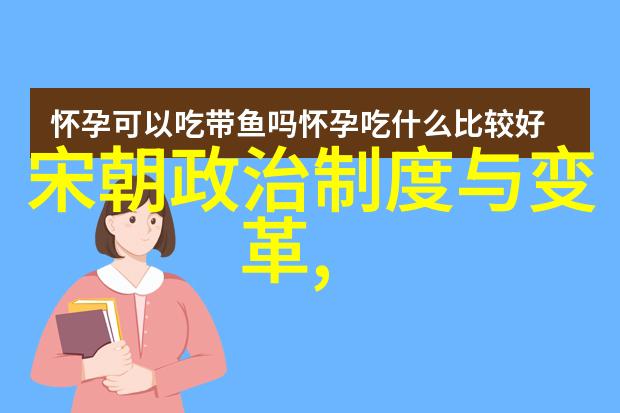 怀孕可以吃带鱼吗怀孕吃什么比较好

宋朝政治制度与变革,